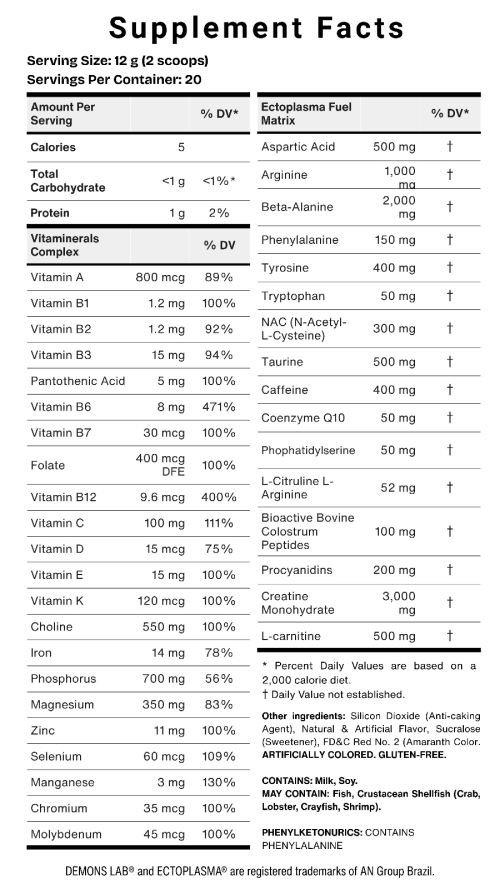 Supplement Facts

Serving Size: 12 g (2 scoops)
Servings Per Container: 20

| Amount Per Serving | | % DV* |
|---|---|---|
| Calories | 5 | |
| Total Carbohydrate | <1 g | <1%* |
| Protein | 1 g | 2% |

| Vitaminerals Complex | | % DV |
|---|---|---|
| Vitamin A | 800 mcg | 89% |
| Vitamin B1 | 1.2 mg | 100% |
| Vitamin B2 | 1.2 mg | 92% |
| Vitamin B3 | 15 mg | 94% |
| Pantothenic Acid | 5 mg | 100% |
| Vitamin B6 | 8 mg | 471% |
| Vitamin B7 | 30 mcg | 100% |
| Folate | 400 mcg DFE | 100% |
| Vitamin B12 | 9.6 mcg | 400% |
| Vitamin C | 100 mg | 111% |
| Vitamin D | 15 mcg | 75% |
| Vitamin E | 15 mg | 100% |
| Vitamin K | 120 mcg | 100% |
| Choline | 550 mg | 100% |
| Iron | 14 mg | 78% |
| Phosphorus | 700 mg | 56% |
| Magnesium | 350 mg | 83% |
| Zinc | 11 mg | 100% |
| Selenium | 60 mcg | 109% |
| Manganese | 3 mg | 130% |
| Chromium | 35 mcg | 100% |
| Molybdenum | 45 mcg | 100% |

| Ectoplasma Fuel Matrix | | % DV* |
|---|---|---|
| Aspartic Acid | 500 mg | † |
| Arginine | 1,000 mg | † |
| Beta-Alanine | 2,000 mg | † |
| Phenylalanine | 150 mg | † |
| Tyrosine | 400 mg | † |
| Tryptophan | 50 mg | † |
| NAC (N-Acetyl-L-Cysteine) | 300 mg | † |
| Taurine | 500 mg | † |
| Caffeine | 400 mg | † |
| Coenzyme Q10 | 50 mg | † |
| Phophatidylserine | 50 mg | † |
| L-Citruline L-Arginine | 52 mg | † |
| Bioactive Bovine Colostrum Peptides | 100 mg | † |
| Procyanidins | 200 mg | † |
| Creatine Monohydrate | 3,000 mg | † |
| L-carnitine | 500 mg | † |

* Percent Daily Values are based on a 2,000 calorie diet.
† Daily Value not established.

Other ingredients: Silicon Dioxide (Anti-caking Agent), Natural & Artificial Flavor, Sucralose (Sweetener), FD&C Red No. 2 (Amaranth Color. ARTIFICIALLY COLORED. GLUTEN-FREE.

CONTAINS: Milk, Soy.
MAY CONTAIN: Fish, Crustacean Shellfish (Crab, Lobster, Crayfish, Shrimp).

PHENYLKETONURICS: CONTAINS PHENYLALANINE

DEMONS LAB® and ECTOPLASMA® are registered trademarks of AN Group Brazil.